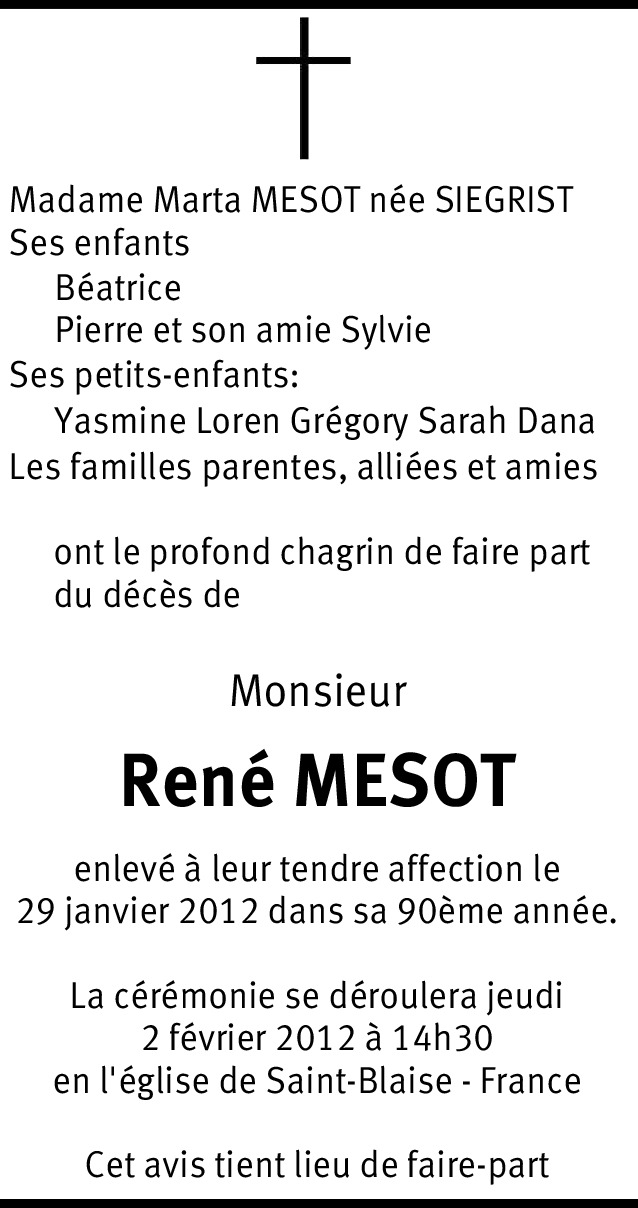 Madame Marta MESOT née SIEGRIST
Ses enfants
Béatrice
Pierre et son amie Sylvie
Ses petits-enfants:
Yasmine Loren Grégory Sarah Dana
Les familles parentes, alliées et amies

ont le profond chagrin de faire part du décès de

Monsieur

René MESOT

enlevé à leur tendre affection le 29 janvier 2012 dans sa 90ème année.

La cérémonie se déroulera jeudi 2 février 2012 à 14h30 en l'église de Saint-Blaise - France

Cet avis tient lieu de faire-part